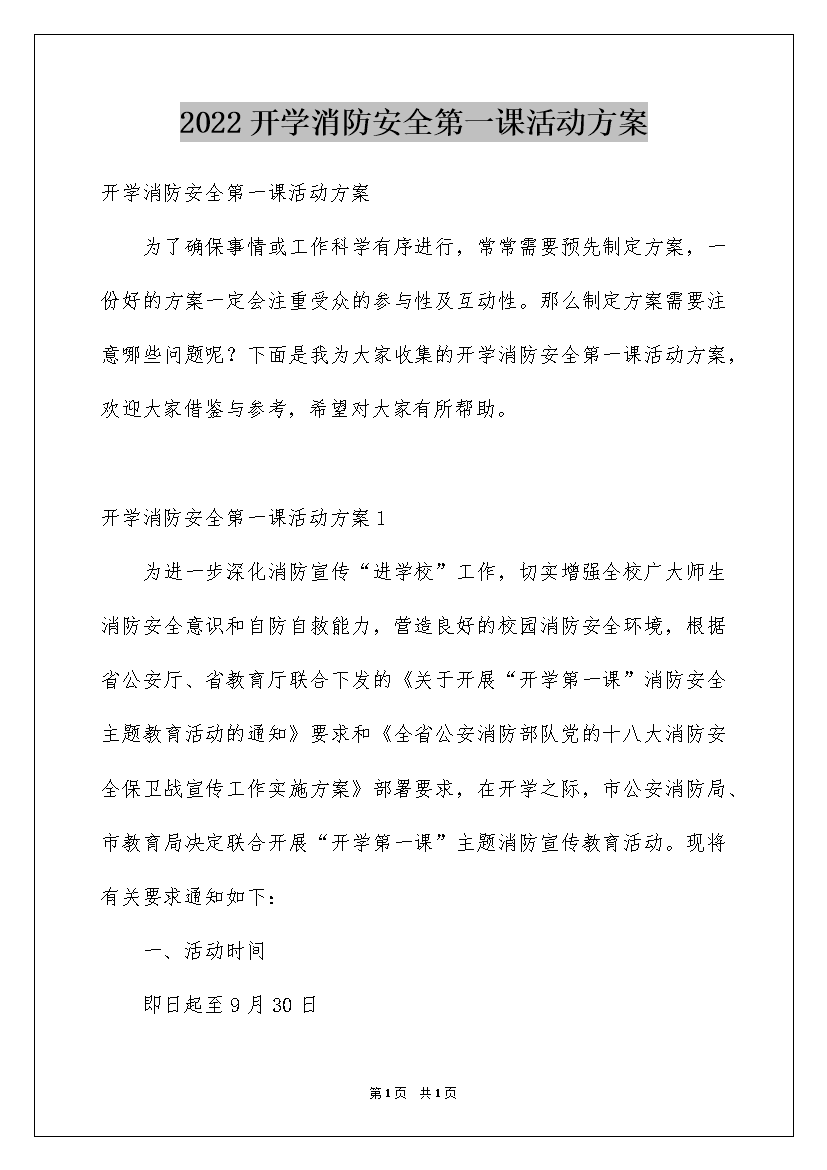 2022开学消防安全第一课活动方案

开学消防安全第一课活动方案

为了确保事情或工作科学有序进行，常常需要预先制定方案，一份好的方案一定会注重受众的参与性及互动性。那么制定方案需要注意哪些问题呢？下面是我为大家收集的开学消防安全第一课活动方案，欢迎大家借鉴与参考，希望对大家有所帮助。

开学消防安全第一课活动方案1

为进一步深化消防宣传“进学校”工作，切实增强全校广大师生消防安全意识和自防自救能力，营造良好的校园消防安全环境，根据省公安厅、省教育厅联合下发的《关于开展“开学第一课”消防安全主题教育活动的通知》要求和《全省公安消防部队党的十八大消防安全保卫战宣传工作实施方案》部署要求，在开学之际，市公安消防局、市教育局决定联合开展“开学第一课”主题消防宣传教育活动。现将有关要求通知如下：

一、活动时间

即日起至9月30日

第1页 共1页